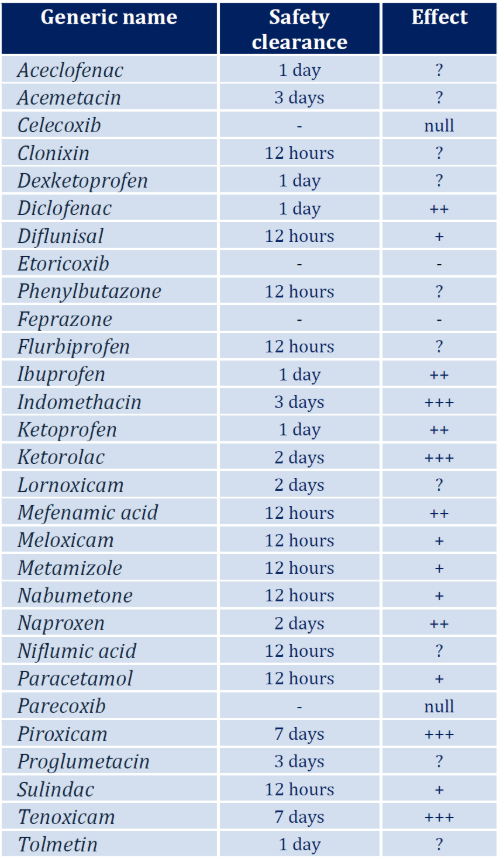 | Generic name | Safety clearance | Effect |
|---|---|---|
| Aceclofenac | 1 day | ? |
| Acemetacin | 3 days | ? |
| Celecoxib | - | null |
| Clonixin | 12 hours | ? |
| Dexketoprofen | 1 day | ? |
| Diclofenac | 1 day | ++ |
| Diflunisal | 12 hours | + |
| Etoricoxib | - | - |
| Phenylbutazone | 12 hours | ? |
| Feprazone | - | - |
| Flurbiprofen | 12 hours | ? |
| Ibuprofen | 1 day | ++ |
| Indomethacin | 3 days | +++ |
| Ketoprofen | 1 day | ++ |
| Ketorolac | 2 days | +++ |
| Lornoxicam | 2 days | ? |
| Mefenamic acid | 12 hours | ++ |
| Meloxicam | 12 hours | + |
| Metamizole | 12 hours | + |
| Nabumetone | 12 hours | + |
| Naproxen | 2 days | ++ |
| Niflumic acid | 12 hours | ? |
| Paracetamol | 12 hours | + |
| Parecoxib | - | null |
| Piroxicam | 7 days | +++ |
| Proglumetacin | 3 days | ? |
| Sulindac | 12 hours | + |
| Tenoxicam | 7 days | +++ |
| Tolmetin | 1 day | ? |